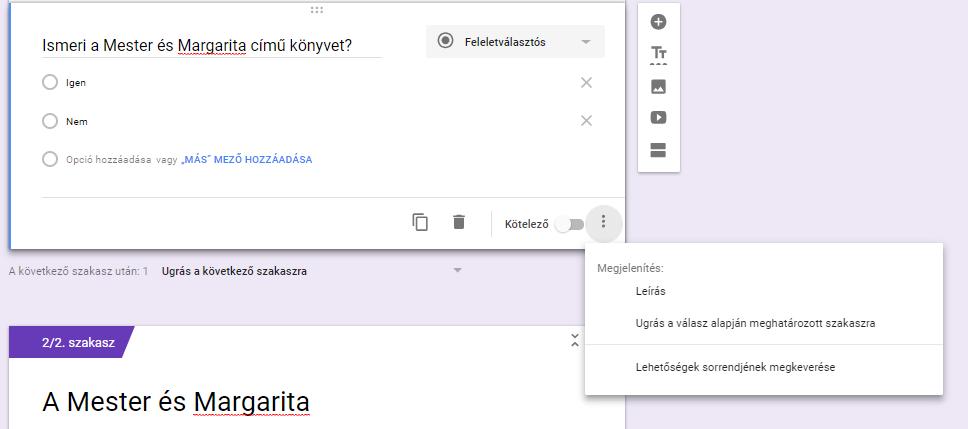 Ismeri a Mester és Margarita című könyvet?

Feleletválasztós

Igen

Nem

Opció hozzáadása vagy „MÁS" MEZŐ HOZZÁADÁSA

Kötelező

A következő szakasz után: 1 Ugrás a következő szakaszra

Megjelenítés:

Leírás

Ugrás a válasz alapján meghatározott szakaszra

Lehetőségek sorrendjének megkeverése

2/2. szakasz

A Mester és Margarita